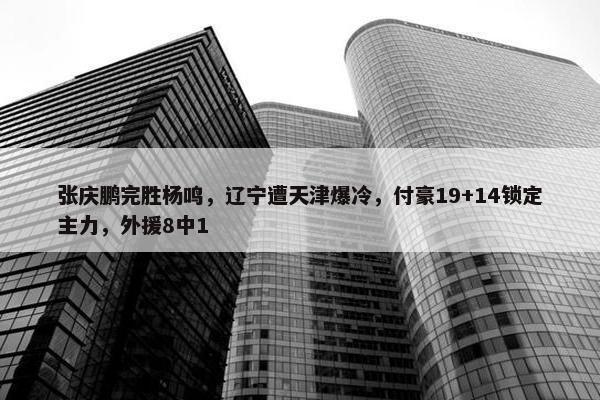 张庆鹏完胜杨鸣，辽宁遭天津爆冷，付豪19+14锁定主力，外援8中1